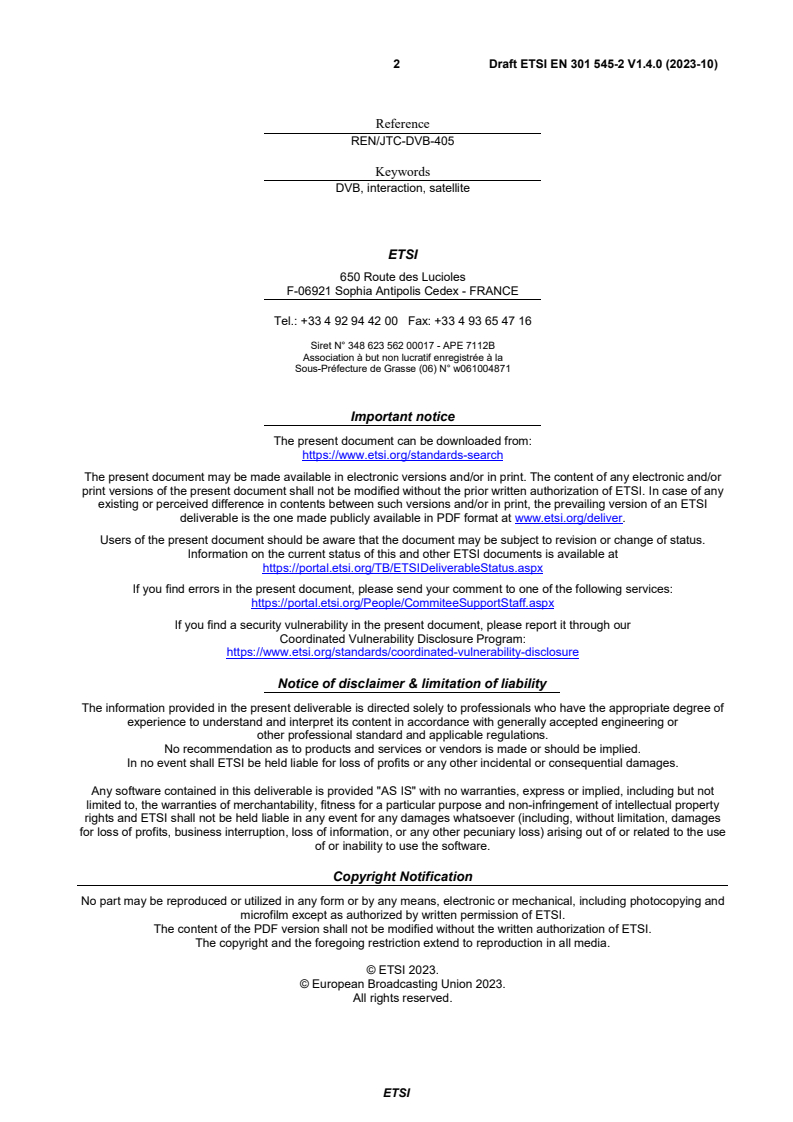 2 Draft ETSI EN 301 545-2 V1.4.0 (2023-10)

Reference
REN/JTC-DVB-405

Keywords
DVB, interaction, satellite

ETSI

650 Route des Lucioles
F-06921 Sophia Antipolis Cedex - FRANCE

Tel.: +33 4 92 94 42 00 Fax: +33 4 93 65 47 16

Siret N° 348 623 562 00017 - APE 7112B
Association à but non lucratif enregistrée à la
Sous-Préfecture de Grasse (06) N° w061004871

Important notice

The present document can be downloaded from:
https://www.etsi.org/standards-search

The present document may be made available in electronic versions and/or in print. The content of any electronic and/or print versions of the present document shall not be modified without the prior written authorization of ETSI. In case of any existing or perceived difference in contents between such versions and/or in print, the prevailing version of an ETSI deliverable is the one made publicly available in PDF format at www.etsi.org/deliver.

Users of the present document should be aware that the document may be subject to revision or change of status. Information on the current status of this and other ETSI documents is available at
https://portal.etsi.org/TB/ETSIDeliverableStatus.aspx

If you find errors in the present document, please send your comment to one of the following services:
https://portal.etsi.org/People/CommiteeSupportStaff.aspx

If you find a security vulnerability in the present document, please report it through our
Coordinated Vulnerability Disclosure Program:
https://www.etsi.org/standards/coordinated-vulnerability-disclosure

Notice of disclaimer & limitation of liability

The information provided in the present deliverable is directed solely to professionals who have the appropriate degree of experience to understand and interpret its content in accordance with generally accepted engineering or other professional standard and applicable regulations.
No recommendation as to products and services or vendors is made or should be implied.
In no event shall ETSI be held liable for loss of profits or any other incidental or consequential damages.

Any software contained in this deliverable is provided "AS IS" with no warranties, express or implied, including but not limited to, the warranties of merchantability, fitness for a particular purpose and non-infringement of intellectual property rights and ETSI shall not be held liable in any event for any damages whatsoever (including, without limitation, damages for loss of profits, business interruption, loss of information, or any other pecuniary loss) arising out of or related to the use of or inability to use the software.

Copyright Notification

No part may be reproduced or utilized in any form or by any means, electronic or mechanical, including photocopying and microfilm except as authorized by written permission of ETSI.
The content of the PDF version shall not be modified without the written authorization of ETSI.
The copyright and the foregoing restriction extend to reproduction in all media.

© ETSI 2023.
© European Broadcasting Union 2023.
All rights reserved.

ETSI